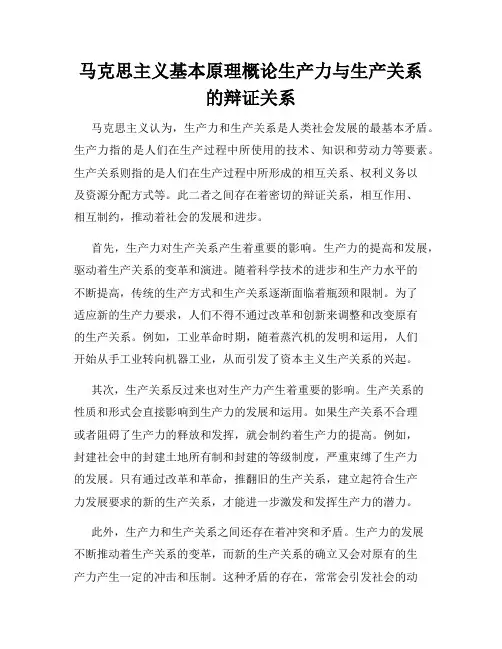 马克思主义基本原理概论生产力与生产关系的辩证关系

马克思主义认为，生产力和生产关系是人类社会发展的最基本矛盾。生产力指的是人们在生产过程中所使用的技术、知识和劳动力等要素。生产关系则指的是人们在生产过程中所形成的相互关系、权利义务以及资源分配方式等。此二者之间存在着密切的辩证关系，相互作用、相互制约，推动着社会的发展和进步。

首先，生产力对生产关系产生着重要的影响。生产力的提高和发展，驱动着生产关系的变革和演进。随着科学技术的进步和生产力水平的不断提高，传统的生产方式和生产关系逐渐面临着瓶颈和限制。为了适应新的生产力要求，人们不得不通过改革和创新来调整和改变原有的生产关系。例如，工业革命时期，随着蒸汽机的发明和运用，人们开始从手工业转向机器工业，从而引发了资本主义生产关系的兴起。

其次，生产关系反过来也对生产力产生着重要的影响。生产关系的性质和形式会直接影响到生产力的发展和运用。如果生产关系不合理或者阻碍了生产力的释放和发挥，就会制约着生产力的提高。例如，封建社会中的封建土地所有制和封建的等级制度，严重束缚了生产力的发展。只有通过改革和革命，推翻旧的生产关系，建立起符合生产力发展要求的新的生产关系，才能进一步激发和发挥生产力的潜力。

此外，生产力和生产关系之间还存在着冲突和矛盾。生产力的发展不断推动着生产关系的变革，而新的生产关系的确立又会对原有的生产力产生一定的冲击和压制。这种矛盾的存在，常常会引发社会的动